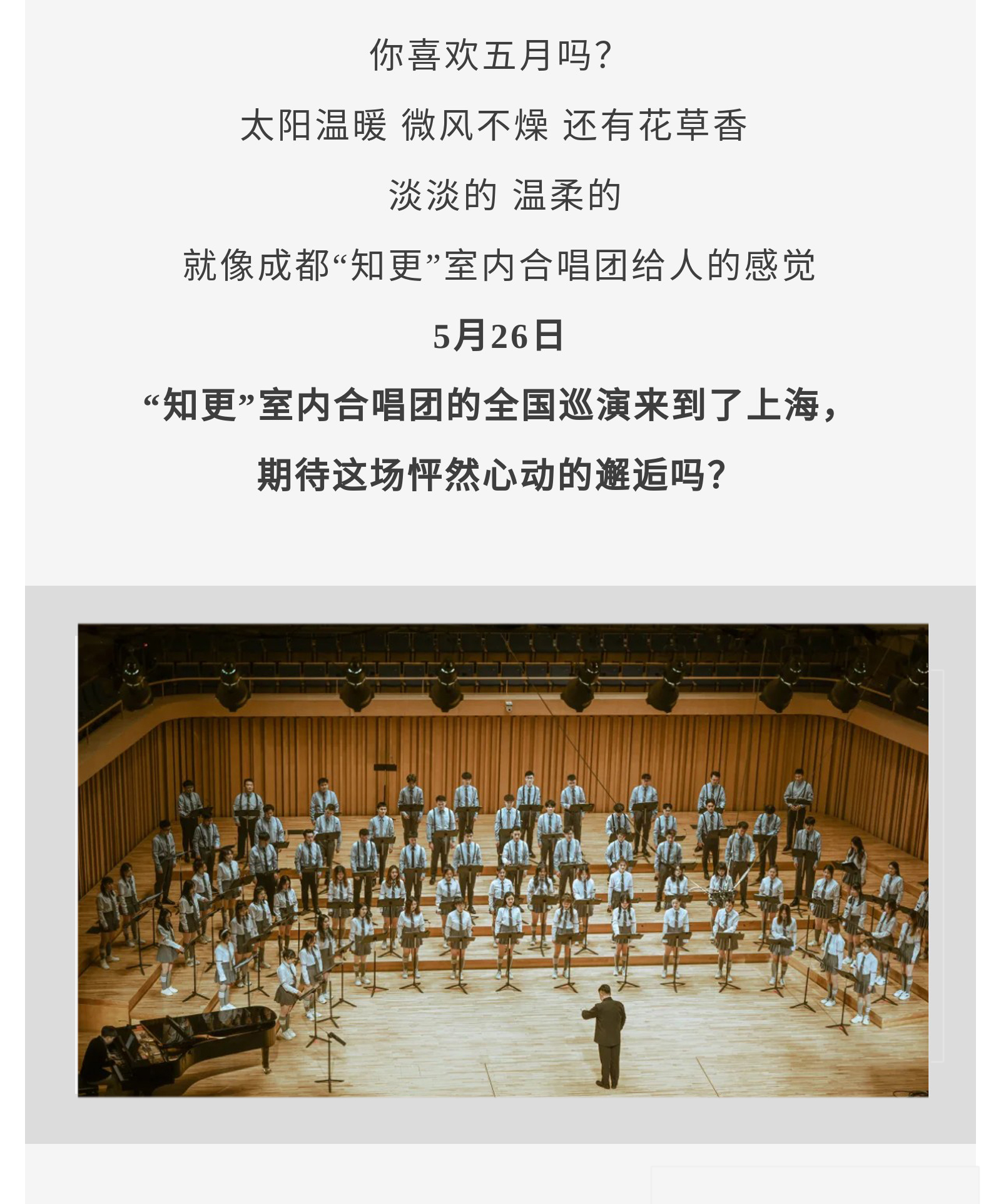 你喜欢五月吗?

太阳温暖 微风不燥 还有花草香

淡淡的 温柔的

就像成都“知更”室内合唱团给人的感觉

5月26日

“知更”室内合唱团的全国巡演来到了上海，

期待这场怦然心动的邂逅吗?